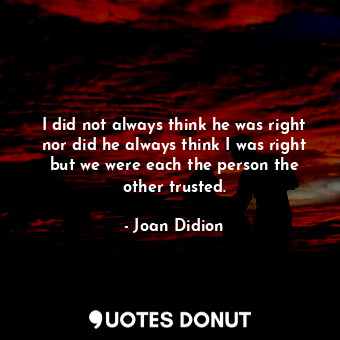 I did not always think he was right nor did he always think I was right but we were each the person the other trusted.

- Joan Didion

QUOTES DONUT